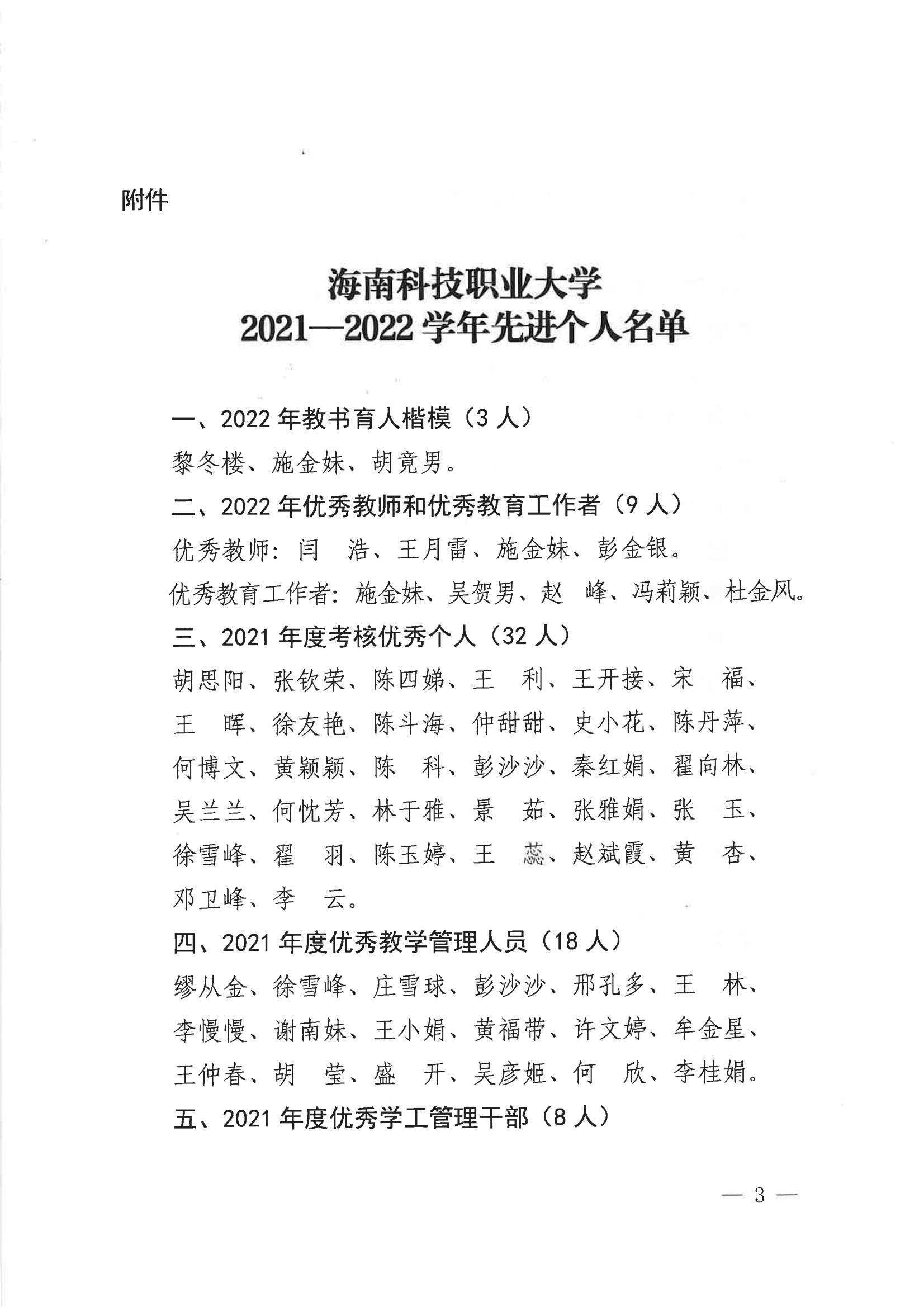 附件

海南科技职业大学
2021—2022 学年先进个人名单

一、2022 年教书育人楷模（3 人）

黎冬楼、施金妹、胡竟男。

二、2022 年优秀教师和优秀教育工作者（9 人）

优秀教师：闫　浩、王月雷、施金妹、彭金银。

优秀教育工作者：施金妹、吴贺男、赵　峰、冯莉颖、杜金风。

三、2021 年度考核优秀个人（32 人）

胡思阳、张钦荣、陈四娣、王　利、王开接、宋　福、王　晖、徐友艳、陈斗海、仲甜甜、史小花、陈丹萍、何博文、黄颖颖、陈　科、彭沙沙、秦红娟、翟向林、吴兰兰、何忱芳、林于雅、景　茹、张雅娟、张　玉、徐雪峰、翟　羽、陈玉婷、王　蕊、赵斌霞、黄　杏、邓卫峰、李　云。

四、2021 年度优秀教学管理人员（18 人）

缪从金、徐雪峰、庄雪球、彭沙沙、邢孔多、王　林、李慢慢、谢南妹、王小娟、黄福带、许文婷、牟金星、王仲春、胡　莹、盛　开、吴彦姬、何　欣、李桂娟。

五、2021 年度优秀学工管理干部（8 人）

— 3 —